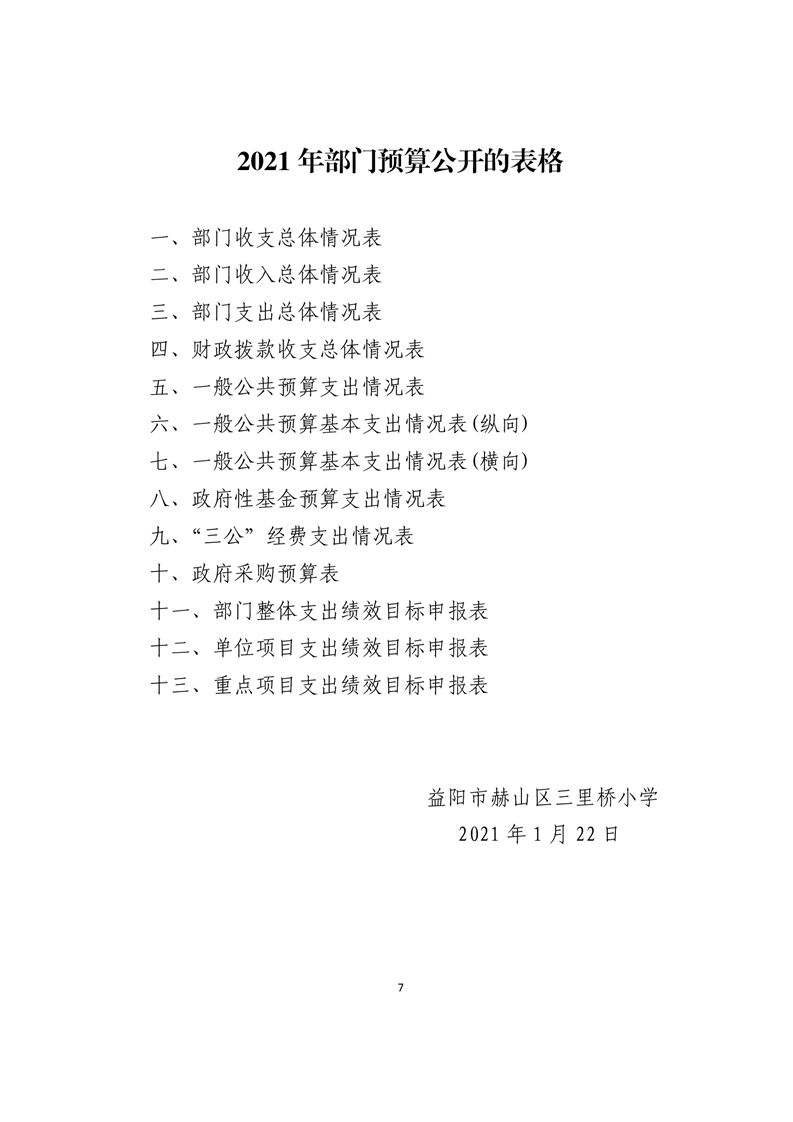 2021 年部门预算公开的表格

一、部门收支总体情况表
二、部门收入总体情况表
三、部门支出总体情况表
四、财政拨款收支总体情况表
五、一般公共预算支出情况表
六、一般公共预算基本支出情况表(纵向)
七、一般公共预算基本支出情况表(横向)
八、政府性基金预算支出情况表
九、“三公”经费支出情况表
十、政府采购预算表
十一、部门整体支出绩效目标申报表
十二、单位项目支出绩效目标申报表
十三、重点项目支出绩效目标申报表

益阳市赫山区三里桥小学
2021 年 1 月 22 日

7